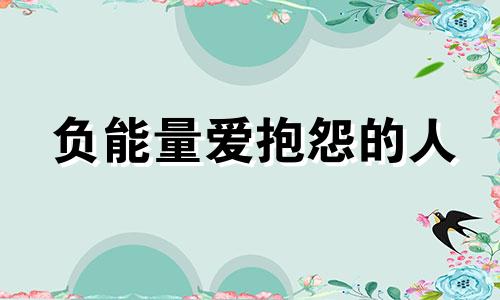 负能量爱抱怨的人